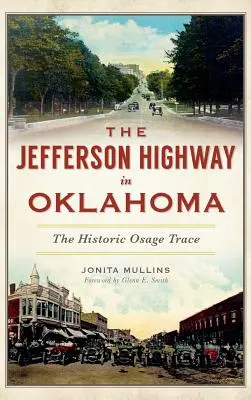 THE
JEFFERSON HIGHWAY
in
OKLAHOMA

The Historic Osage Trace

JONITA MULLINS
Foreword by Glenn E. Smith